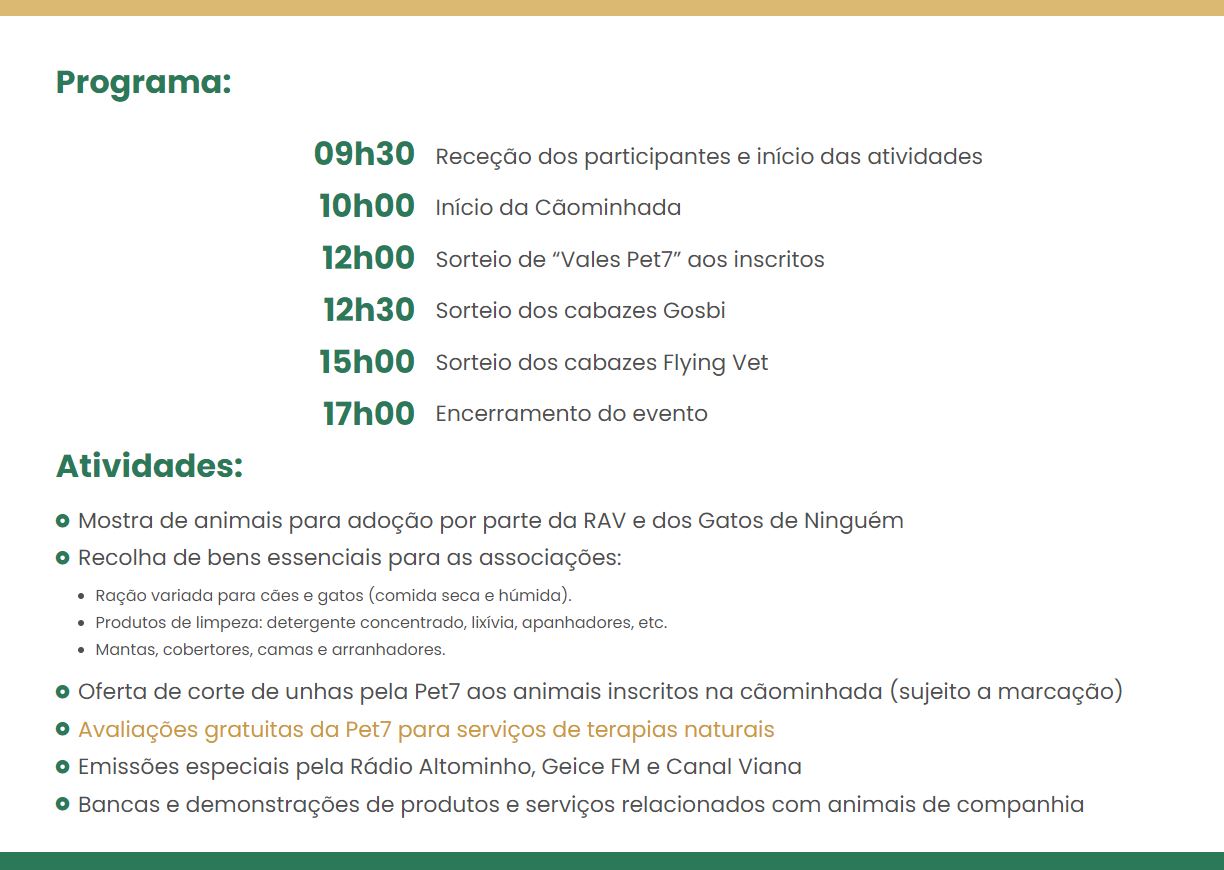 Programa:

09h30 Receção dos participantes e início das atividades
10h00 Início da Cãominhada
12h00 Sorteio de "Vales Pet7" aos inscritos
12h30 Sorteio dos cabazes Gosbi
15h00 Sorteio dos cabazes Flying Vet
17h00 Encerramento do evento

Atividades:

• Mostra de animais para adoção por parte da RAV e dos Gatos de Ninguém
• Recolha de bens essenciais para as associações:
• Ração variada para cães e gatos (comida seca e húmida).
• Produtos de limpeza: detergente concentrado, lixívia, apanhadores, etc.
• Mantas, cobertores, camas e arranhadores.
• Oferta de corte de unhas pela Pet7 aos animais inscritos na cãominhada (sujeito a marcação)
• Avaliações gratuitas da Pet7 para serviços de terapias naturais
• Emissões especiais pela Rádio Altominho, Geice FM e Canal Viana
• Bancas e demonstrações de produtos e serviços relacionados com animais de companhia